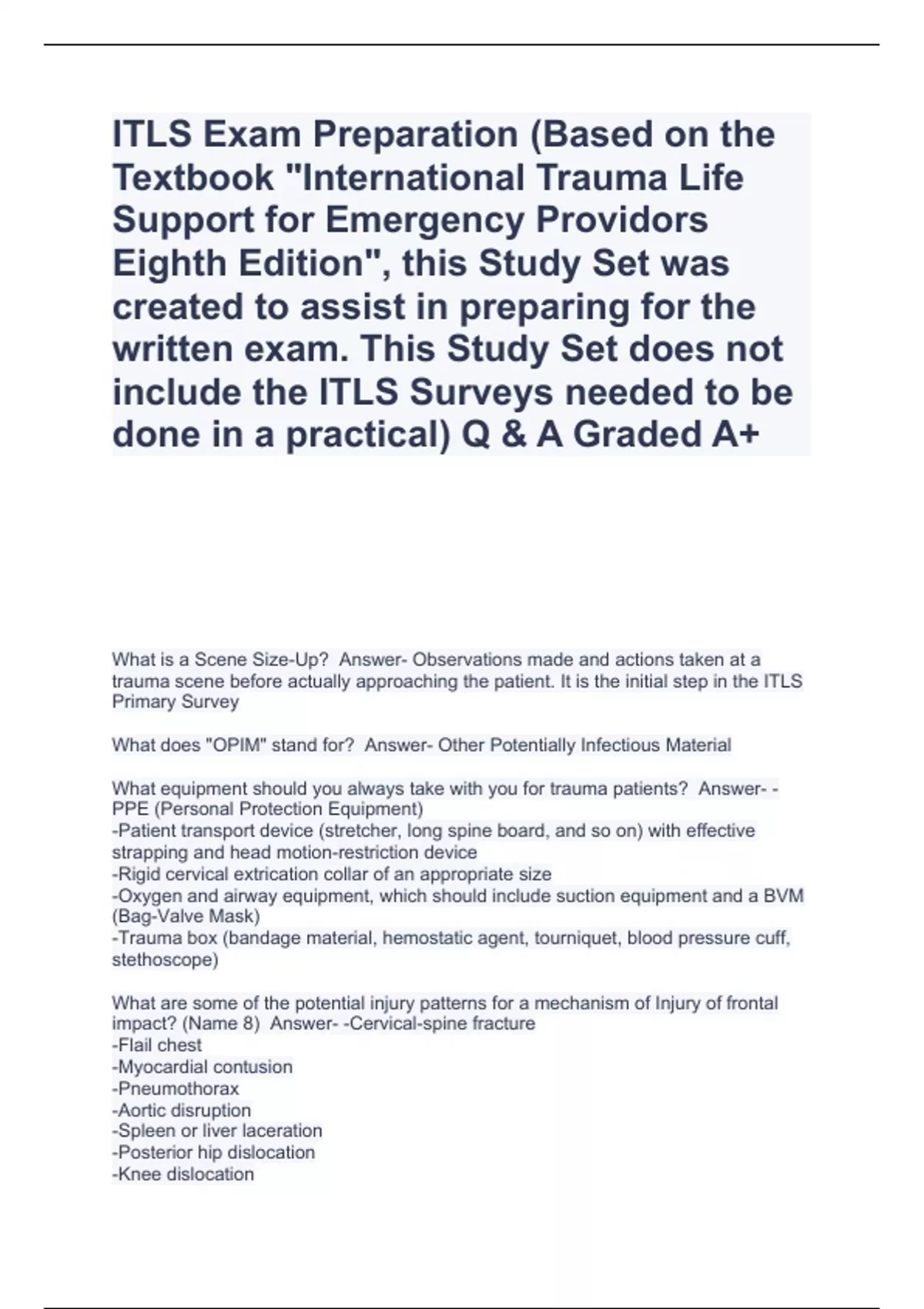 ITLS Exam Preparation (Based on the Textbook "International Trauma Life Support for Emergency Providors Eighth Edition", this Study Set was created to assist in preparing for the written exam. This Study Set does not include the ITLS Surveys needed to be done in a practical) Q & A Graded A+

What is a Scene Size-Up? Answer- Observations made and actions taken at a trauma scene before actually approaching the patient. It is the initial step in the ITLS Primary Survey

What does "OPIM" stand for? Answer- Other Potentially Infectious Material

What equipment should you always take with you for trauma patients? Answer- -PPE (Personal Protection Equipment)
-Patient transport device (stretcher, long spine board, and so on) with effective strapping and head motion-restriction device
-Rigid cervical extrication collar of an appropriate size
-Oxygen and airway equipment, which should include suction equipment and a BVM (Bag-Valve Mask)
-Trauma box (bandage material, hemostatic agent, tourniquet, blood pressure cuff, stethoscope)

What are some of the potential injury patterns for a mechanism of Injury of frontal impact? (Name 8) Answer- -Cervical-spine fracture
-Flail chest
-Myocardial contusion
-Pneumothorax
-Aortic disruption
-Spleen or liver laceration
-Posterior hip dislocation
-Knee dislocation